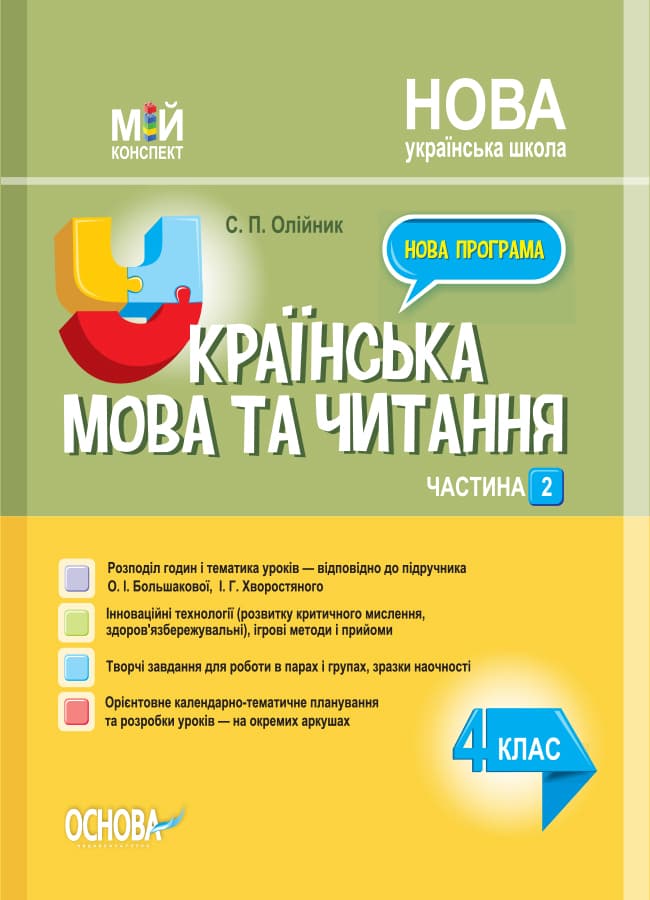 МІЙ КОНСПЕКТ

НОВА
українська школа

С. П. Олійник

НОВА ПРОГРАМА

УКРАЇНСЬКА МОВА ТА ЧИТАННЯ

ЧАСТИНА 2

Розподіл годин і тематика уроків — відповідно до підручника О. І. Большакової, І. Г. Хворостяного

Інноваційні технології (розвитку критичного мислення, здоров'язбережувальні), ігрові методи і прийоми

Творчі завдання для роботи в парах і групах, зразки наочності

Орієнтовне календарно-тематичне планування та розробки уроків — на окремих аркушах

4 КЛАС

ОСНОВА